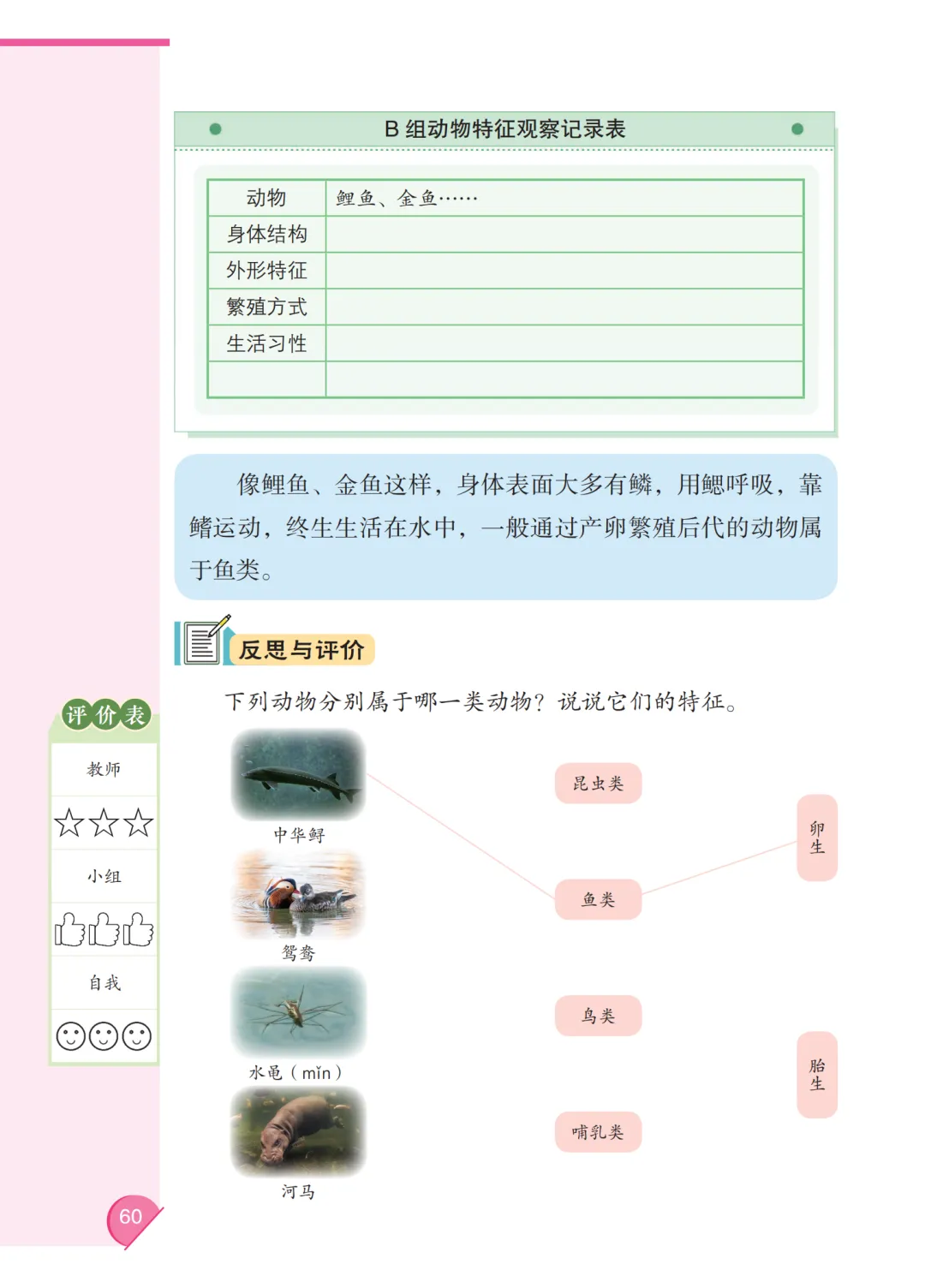 B 组动物特征观察记录表

| 动物 | 鲤鱼、金鱼…… |
|---|---|
| 身体结构 | |
| 外形特征 | |
| 繁殖方式 | |
| 生活习性 | |
| | |

像鲤鱼、金鱼这样，身体表面大多有鳞，用鳃呼吸，靠鳍运动，终生生活在水中，一般通过产卵繁殖后代的动物属于鱼类。

反思与评价

下列动物分别属于哪一类动物？说说它们的特征。

中华鲟

鸳鸯

水黾（mǐn）

河马

昆虫类

鱼类

鸟类

哺乳类

卵生

胎生

评价表

教师

小组

自我

60